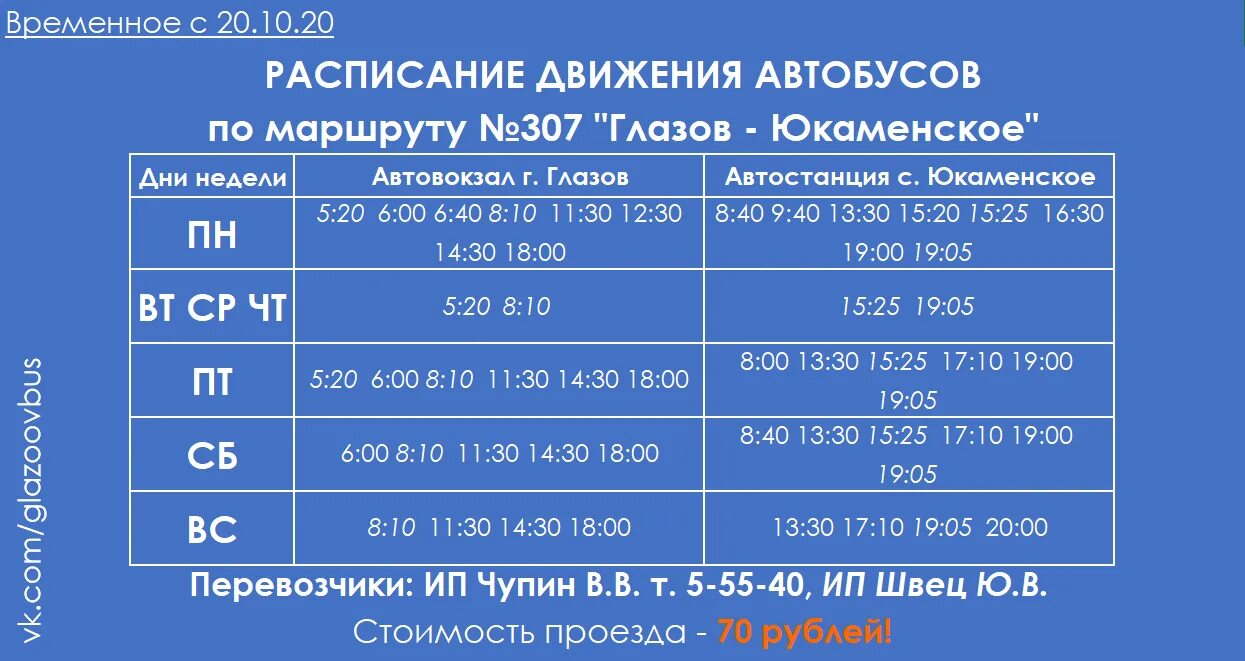 Временное с 20.10.20

РАСПИСАНИЕ ДВИЖЕНИЯ АВТОБУСОВ
по маршруту №307 "Глазов - Юкаменское"

| Дни недели | Автовокзал г. Глазов | Автостанция с. Юкаменское |
|---|---|---|
| ПН | 5:20 6:00 6:40 8:10 11:30 12:30 14:30 18:00 | 8:40 9:40 13:30 15:20 15:25 16:30 19:00 19:05 |
| ВТ СР ЧТ | 5:20 8:10 | 15:25 19:05 |
| ПТ | 5:20 6:00 8:10 11:30 14:30 18:00 | 8:00 13:30 15:25 17:10 19:00 19:05 |
| СБ | 6:00 8:10 11:30 14:30 18:00 | 8:40 13:30 15:25 17:10 19:00 19:05 |
| ВС | 8:10 11:30 14:30 18:00 | 13:30 17:10 19:05 20:00 |

Перевозчики: ИП Чупин В.В. т. 5-55-40, ИП Швец Ю.В.

Стоимость проезда - 70 рублей!

vk.com/glazoovbus